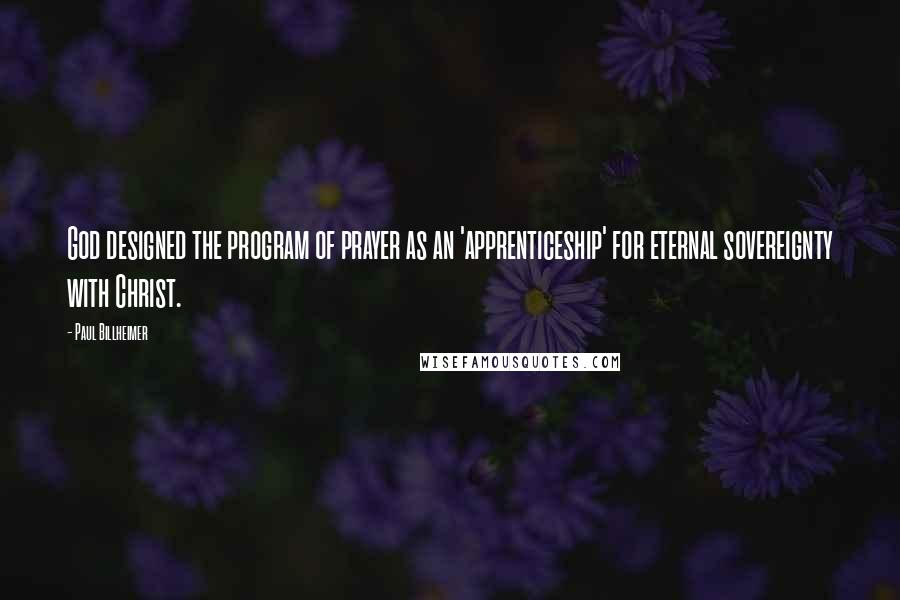 God designed the program of prayer as an 'apprenticeship' for eternal sovereignty with Christ.

- Paul Billheimer

WISEFAMOUSQUOTES.COM